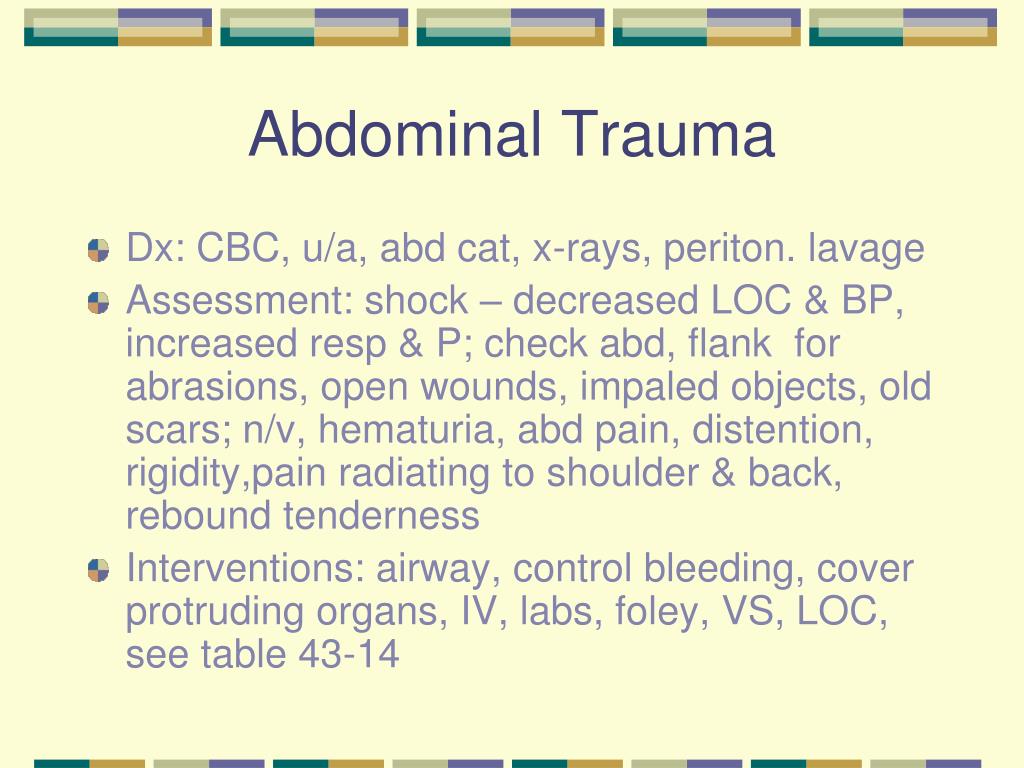 Abdominal Trauma

Dx: CBC, u/a, abd cat, x-rays, periton. lavage

Assessment: shock – decreased LOC & BP, increased resp & P; check abd, flank for abrasions, open wounds, impaled objects, old scars; n/v, hematuria, abd pain, distention, rigidity,pain radiating to shoulder & back, rebound tenderness

Interventions: airway, control bleeding, cover protruding organs, IV, labs, foley, VS, LOC, see table 43-14